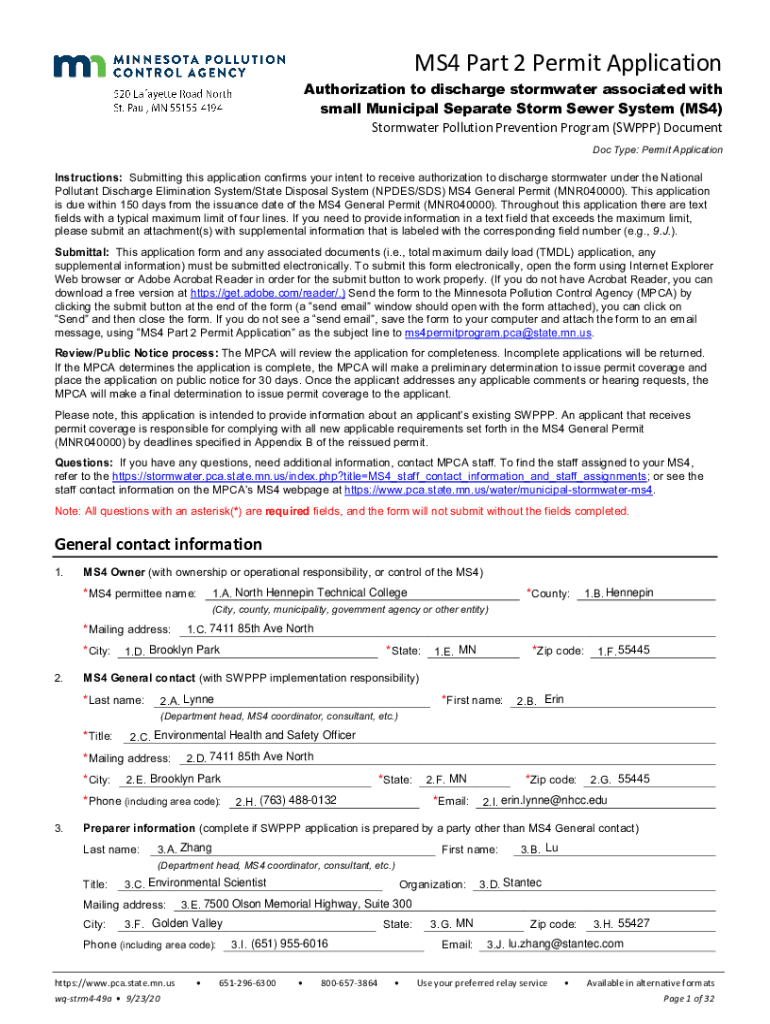 MINNESOTA POLLUTION CONTROL AGENCY
520 Lafayette Road North
St. Paul, MN 55155-4194

MS4 Part 2 Permit Application
Authorization to discharge stormwater associated with small Municipal Separate Storm Sewer System (MS4)
Stormwater Pollution Prevention Program (SWPPP) Document
Doc Type: Permit Application

Instructions: Submitting this application confirms your intent to receive authorization to discharge stormwater under the National Pollutant Discharge Elimination System/State Disposal System (NPDES/SDS) MS4 General Permit (MNR040000). This application is due within 150 days from the issuance date of the MS4 General Permit (MNR040000). Throughout this application there are text fields with a typical maximum limit of four lines. If you need to provide information in a text field that exceeds the maximum limit, please submit an attachment(s) with supplemental information that is labeled with the corresponding field number (e.g., 9.J.).

Submittal: This application form and any associated documents (i.e., total maximum daily load (TMDL) application, any supplemental information) must be submitted electronically. To submit this form electronically, open the form using Internet Explorer Web browser or Adobe Acrobat Reader in order for the submit button to work properly. (If you do not have Acrobat Reader, you can download a free version at https://get.adobe.com/reader/.) Send the form to the Minnesota Pollution Control Agency (MPCA) by clicking the submit button at the end of the form (a "send email" window should open with the form attached), you can click on "Send" and then close the form. If you do not see a "send email", save the form to your computer and attach the form to an email message, using "MS4 Part 2 Permit Application" as the subject line to ms4permitprogram.pca@state.mn.us.

Review/Public Notice process: The MPCA will review the application for completeness. Incomplete applications will be returned. If the MPCA determines the application is complete, the MPCA will make a preliminary determination to issue permit coverage and place the application on public notice for 30 days. Once the applicant addresses any applicable comments or hearing requests, the MPCA will make a final determination to issue permit coverage to the applicant.

Please note, this application is intended to provide information about an applicant's existing SWPPP. An applicant that receives permit coverage is responsible for complying with all new applicable requirements set forth in the MS4 General Permit (MNR040000) by deadlines specified in Appendix B of the reissued permit.

Questions: If you have any questions, need additional information, contact MPCA staff. To find the staff assigned to your MS4, refer to the https://stormwater.pca.state.mn.us/index.php?title=MS4_staff_contact_information_and_staff_assignments; or see the staff contact information on the MPCA's MS4 webpage at https://www.pca.state.mn.us/water/municipal-stormwater-ms4.

Note: All questions with an asterisk(*) are required fields, and the form will not submit without the fields completed.

General contact information

1. MS4 Owner (with ownership or operational responsibility, or control of the MS4)
*MS4 permittee name: 1.A. North Hennepin Technical College *County: 1.B. Hennepin
(City, county, municipality, government agency or other entity)
*Mailing address: 1.C. 7411 85th Ave North
*City: 1.D. Brooklyn Park *State: 1.E. MN *Zip code: 1.F. 55445

2. MS4 General contact (with SWPPP implementation responsibility)
*Last name: 2.A. Lynne *First name: 2.B. Erin
(Department head, MS4 coordinator, consultant, etc.)
*Title: 2.C. Environmental Health and Safety Officer
*Mailing address: 2.D. 7411 85th Ave North
*City: 2.E. Brooklyn Park *State: 2.F. MN *Zip code: 2.G. 55445
*Phone (including area code): 2.H. (763) 488-0132 *Email: 2.I. erin.lynne@nhcc.edu

3. Preparer information (complete if SWPPP application is prepared by a party other than MS4 General contact)
Last name: 3.A. Zhang First name: 3.B. Lu
(Department head, MS4 coordinator, consultant, etc.)
Title: 3.C. Environmental Scientist Organization: 3.D. Stantec
Mailing address: 3.E. 7500 Olson Memorial Highway, Suite 300
City: 3.F. Golden Valley State: 3.G. MN Zip code: 3.H. 55427
Phone (including area code): 3.I. (651) 955-6016 Email: 3.J. lu.zhang@stantec.com

https://www.pca.state.mn.us • 651-296-6300 • 800-657-3864 • Use your preferred relay service • Available in alternative formats
wq-strm4-49a • 9/23/20 Page 1 of 32